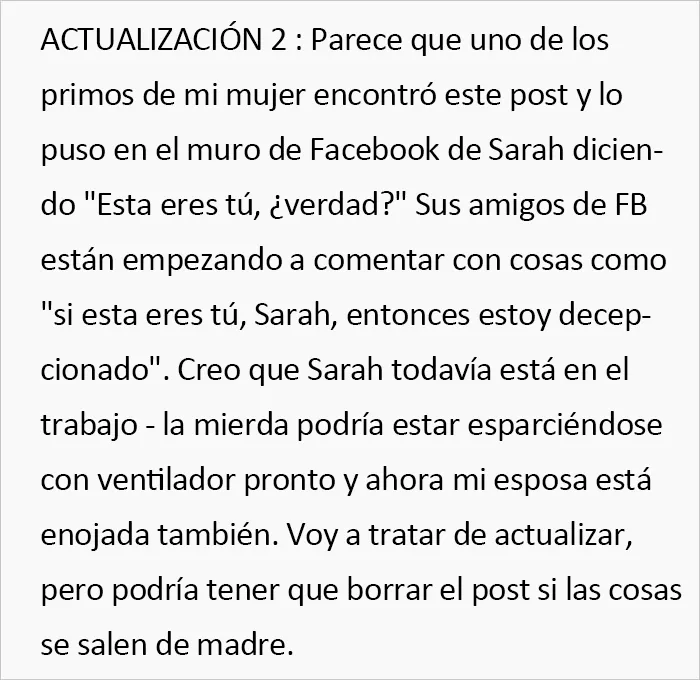 ACTUALIZACIÓN 2 : Parece que uno de los primos de mi mujer encontró este post y lo puso en el muro de Facebook de Sarah diciendo "Esta eres tú, ¿verdad?" Sus amigos de FB están empezando a comentar con cosas como "si esta eres tú, Sarah, entonces estoy decepcionado". Creo que Sarah todavía está en el trabajo - la mierda podría estar esparciéndose con ventilador pronto y ahora mi esposa está enojada también. Voy a tratar de actualizar, pero podría tener que borrar el post si las cosas se salen de madre.